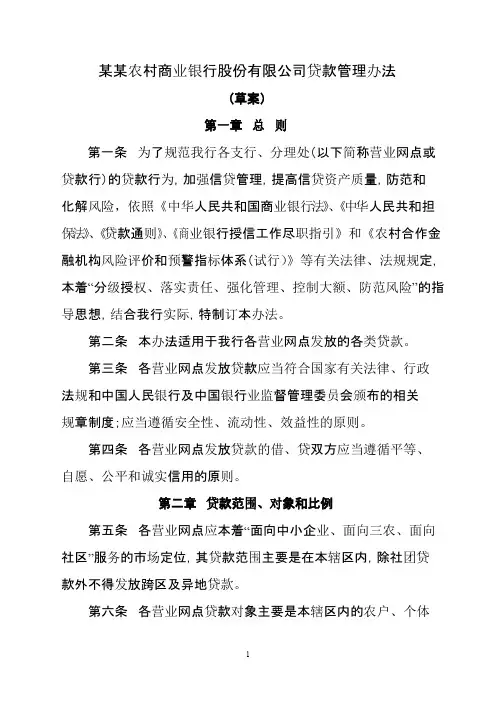 某某农村商业银行股份有限公司贷款管理办法

（草案）

第一章 总 则

第一条 为了规范我行各支行、分理处(以下简称营业网点或贷款行)的贷款行为，加强信贷管理，提高信贷资产质量，防范和化解风险，依照《中华人民共和国商业银行法》、《中华人民共和担保法》、《贷款通则》、《商业银行授信工作尽职指引》和《农村合作金融机构风险评价和预警指标体系(试行)》等有关法律、法规规定，本着“分级授权、落实责任、强化管理、控制大额、防范风险”的指导思想，结合我行实际，特制订本办法。

第二条 本办法适用于我行各营业网点发放的各类贷款。

第三条 各营业网点发放贷款应当符合国家有关法律、行政法规和中国人民银行及中国银行业监督管理委员会颁布的相关规章制度；应当遵循安全性、流动性、效益性的原则。

第四条 各营业网点发放贷款的借、贷双方应当遵循平等、自愿、公平和诚实信用的原则。

第二章 贷款范围、对象和比例

第五条 各营业网点应本着“面向中小企业、面向三农、面向社区”服务的市场定位，其贷款范围主要是在本辖区内，除社团贷款外不得发放跨区及异地贷款。

第六条 各营业网点贷款对象主要是本辖区内的农户、个体

1